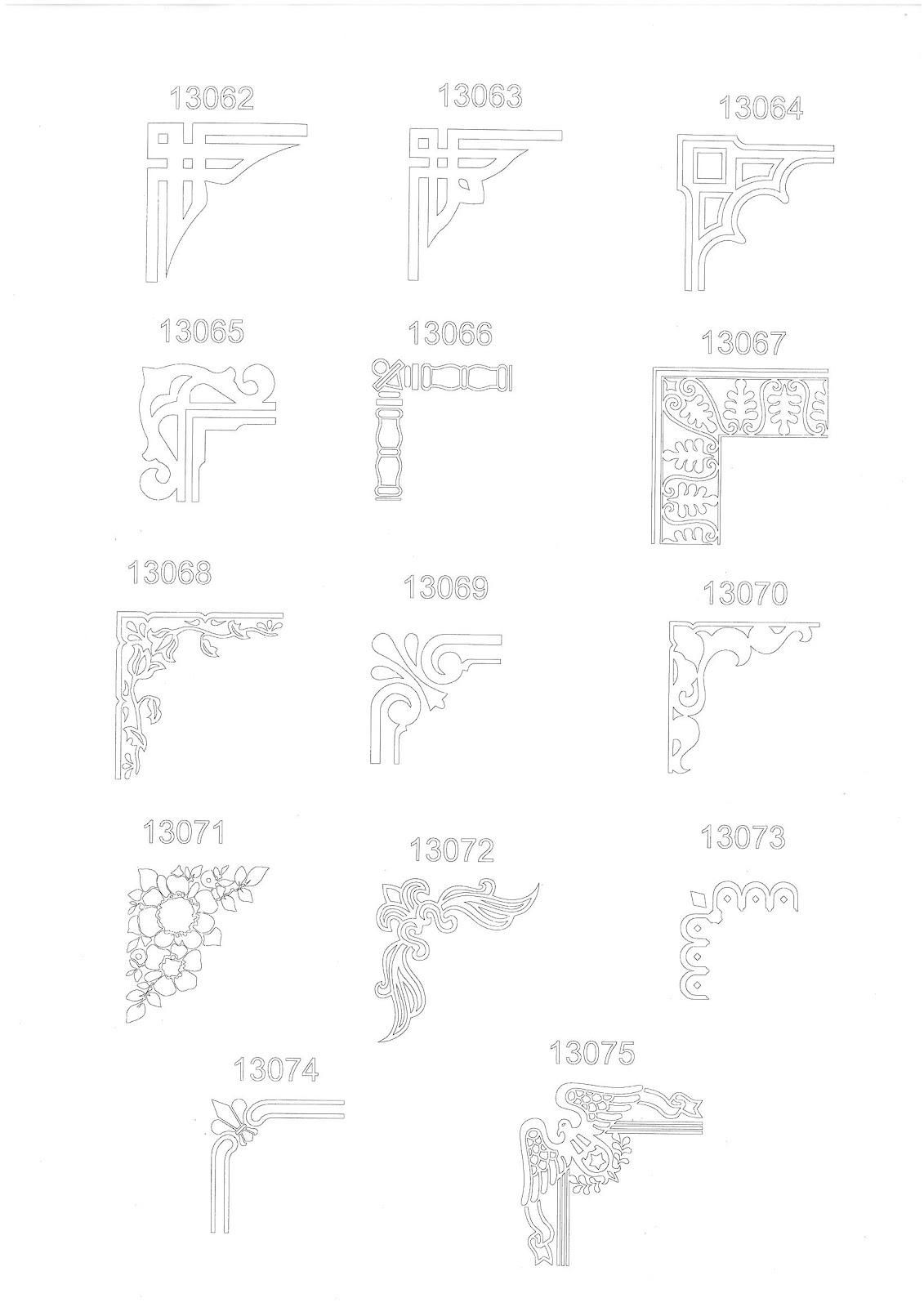 13062

13063

13064

13065

13066

13067

13068

13069

13070

13071

13072

13073

13074

13075